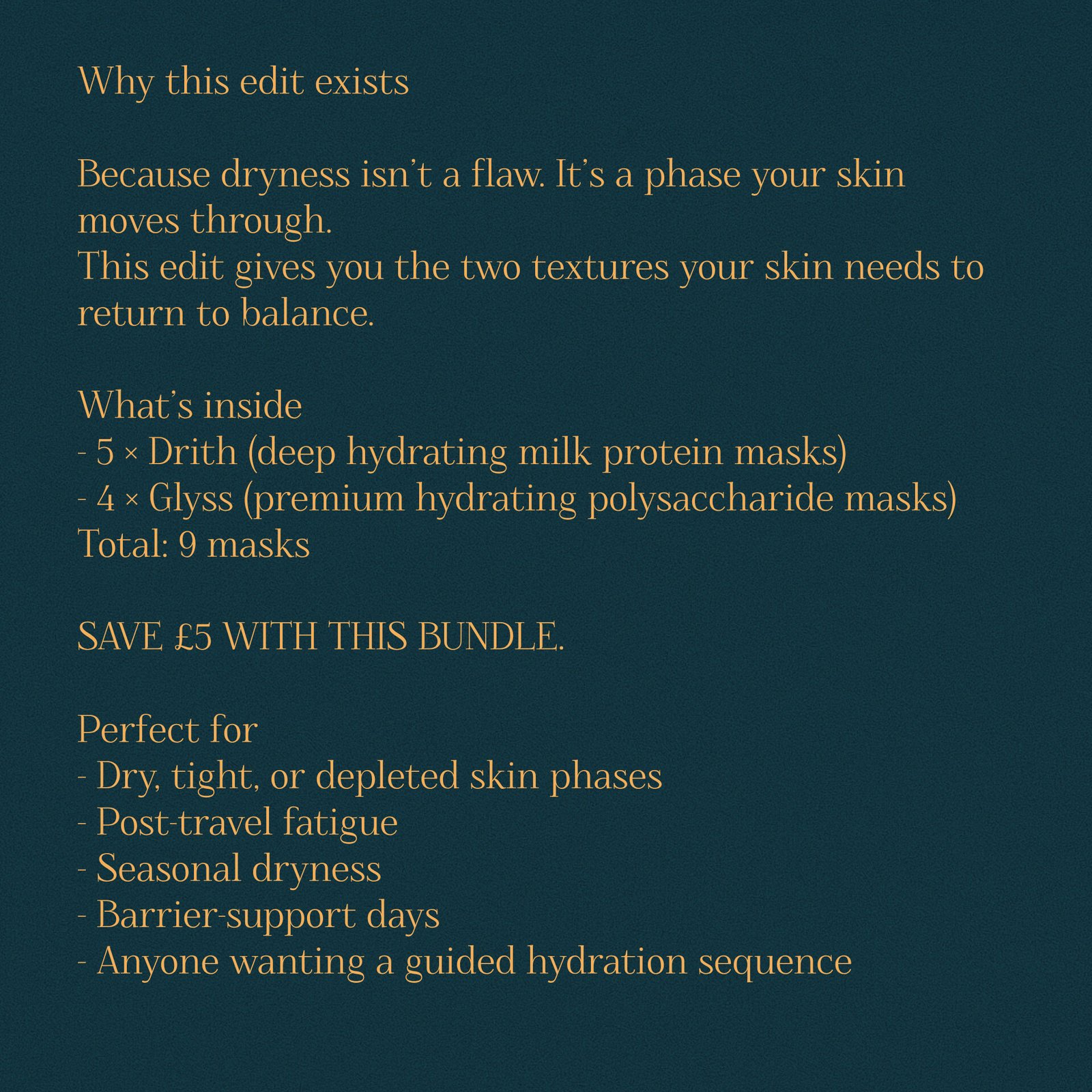 Why this edit exists

Because dryness isn't a flaw. It's a phase your skin moves through.
This edit gives you the two textures your skin needs to return to balance.

What's inside
- 5 × Drith (deep hydrating milk protein masks)
- 4 × Glyss (premium hydrating polysaccharide masks)
Total: 9 masks

SAVE £5 WITH THIS BUNDLE.

Perfect for
- Dry, tight, or depleted skin phases
- Post-travel fatigue
- Seasonal dryness
- Barrier-support days
- Anyone wanting a guided hydration sequence